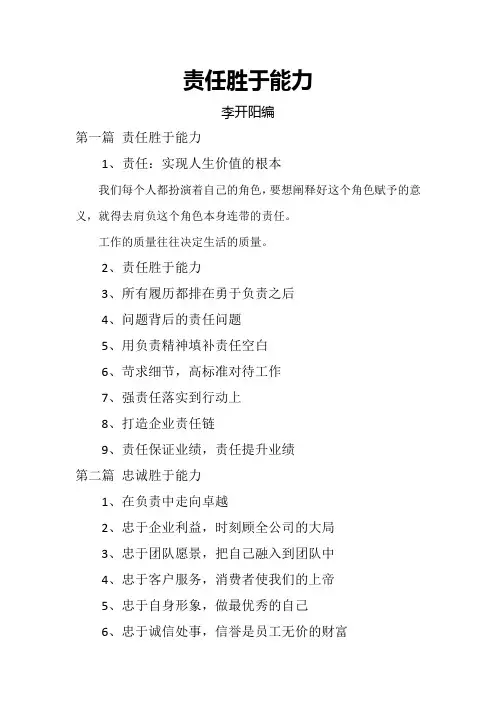 责任胜于能力

李开阳编

第一篇 责任胜于能力

1、责任：实现人生价值的根本

我们每个人都扮演着自己的角色，要想阐释好这个角色赋予的意义，就得去肩负这个角色本身连带的责任。

工作的质量往往决定生活的质量。

2、责任胜于能力

3、所有履历都排在勇于负责之后

4、问题背后的责任问题

5、用负责精神填补责任空白

6、苛求细节，高标准对待工作

7、强责任落实到行动上

8、打造企业责任链

9、责任保证业绩，责任提升业绩

第二篇 忠诚胜于能力

1、在负责中走向卓越

2、忠于企业利益，时刻顾全公司的大局

3、忠于团队愿景，把自己融入到团队中

4、忠于客户服务，消费者使我们的上帝

5、忠于自身形象，做最优秀的自己

6、忠于诚信处事，信誉是员工无价的财富